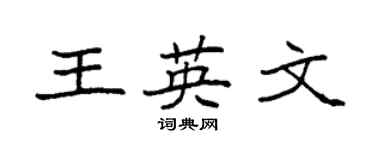 王英文

词典网